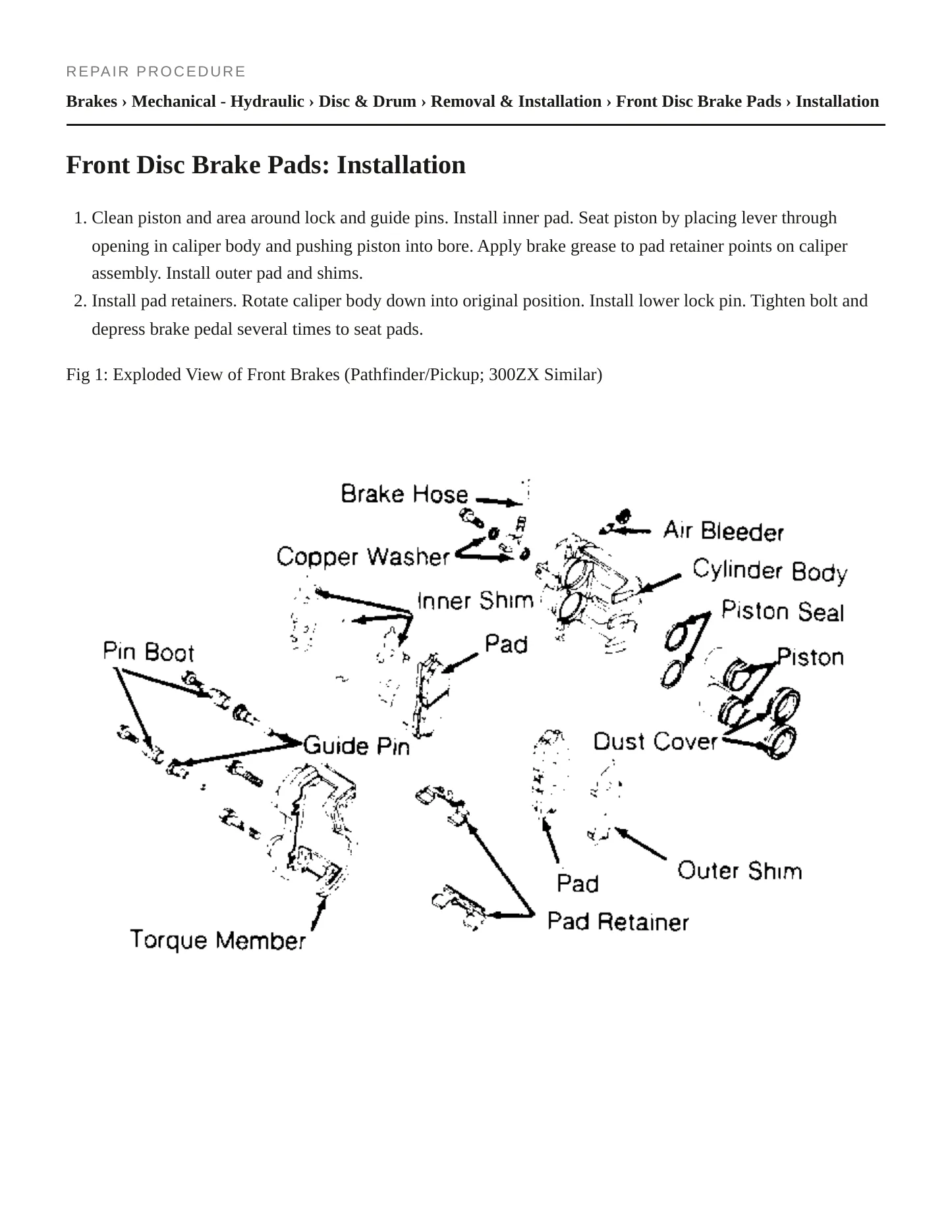 REPAIR PROCEDURE

Brakes › Mechanical - Hydraulic › Disc & Drum › Removal & Installation › Front Disc Brake Pads › Installation

Front Disc Brake Pads: Installation

1. Clean piston and area around lock and guide pins. Install inner pad. Seat piston by placing lever through opening in caliper body and pushing piston into bore. Apply brake grease to pad retainer points on caliper assembly. Install outer pad and shims.
2. Install pad retainers. Rotate caliper body down into original position. Install lower lock pin. Tighten bolt and depress brake pedal several times to seat pads.

Fig 1: Exploded View of Front Brakes (Pathfinder/Pickup; 300ZX Similar)

Brake Hose
Air Bleeder
Copper Washer
Cylinder Body
Inner Shim
Piston Seal
Pad
Pin Boot
Piston
Guide Pin
Dust Cover
Outer Shim
Pad
Pad Retainer
Torque Member